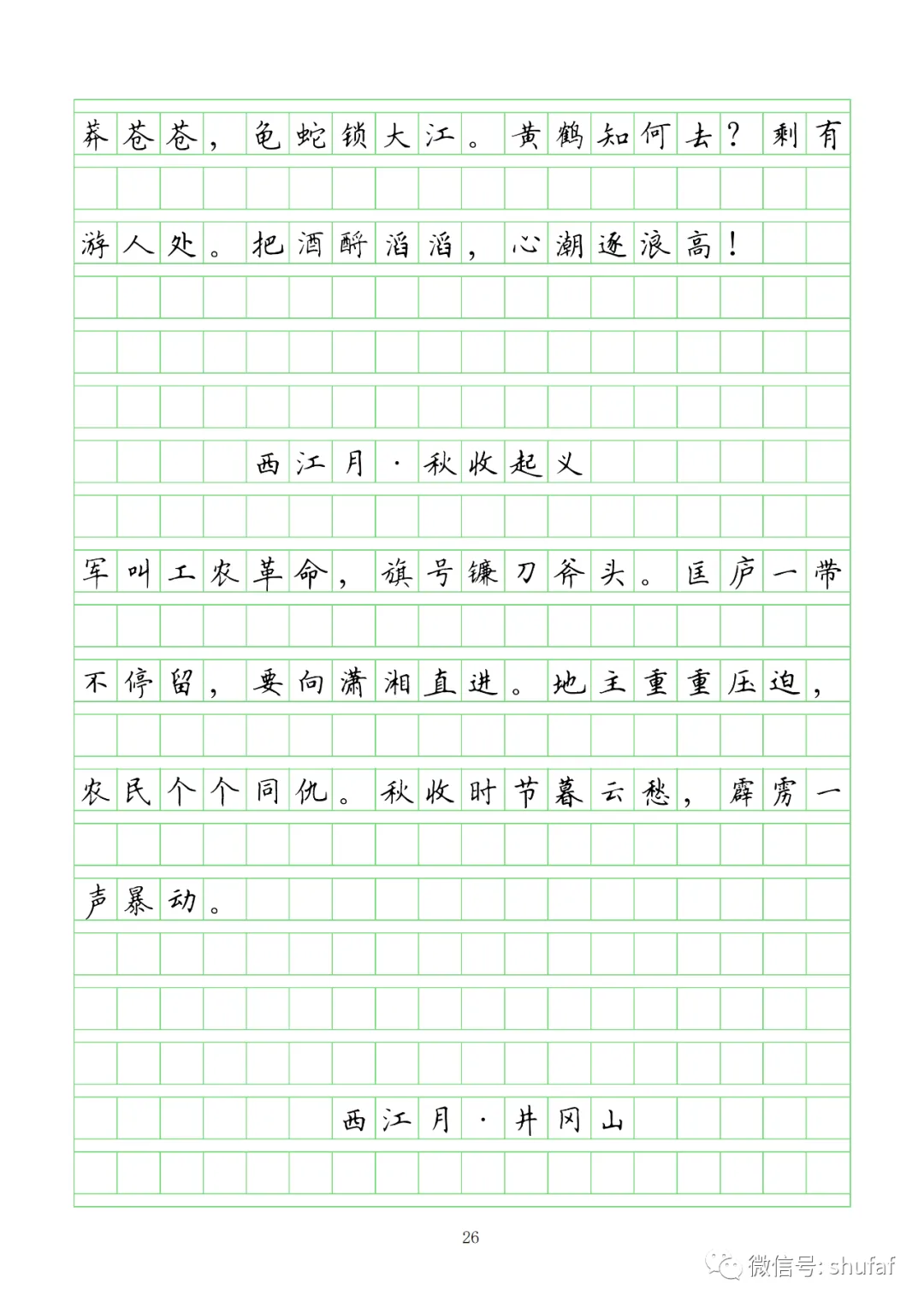 莽苍苍，龟蛇锁大江。黄鹤知何去？剩有游人处。把酒酹滔滔，心潮逐浪高！

西江月·秋收起义

军叫工农革命，旗号镰刀斧头。匡庐一带不停留，要向潇湘直进。地主重重压迫，农民个个同仇。秋收时节暮云愁，霹雳一声暴动。

西江月·井冈山

26

微信号: shufaf